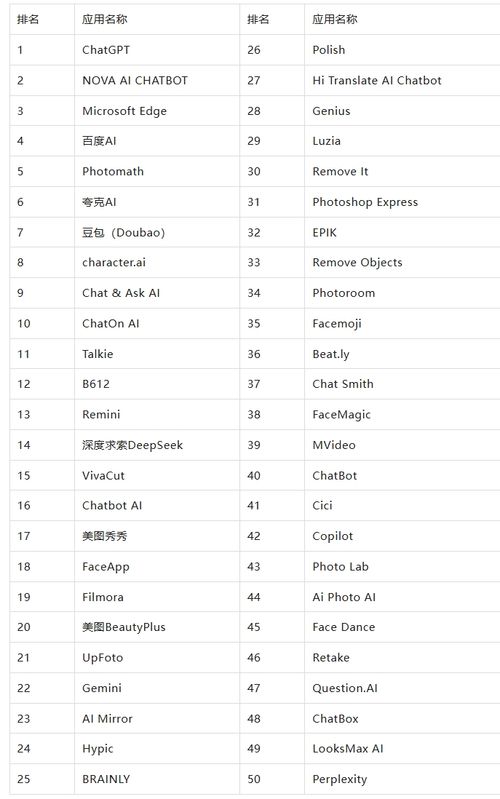 | 排名 | 应用名称 | 排名 | 应用名称 |
|---|---|---|---|
| 1 | ChatGPT | 26 | Polish |
| 2 | NOVA AI CHATBOT | 27 | Hi Translate AI Chatbot |
| 3 | Microsoft Edge | 28 | Genius |
| 4 | 百度AI | 29 | Luzia |
| 5 | Photomath | 30 | Remove It |
| 6 | 夸克AI | 31 | Photoshop Express |
| 7 | 豆包（Doubao） | 32 | EPIK |
| 8 | character.ai | 33 | Remove Objects |
| 9 | Chat & Ask AI | 34 | Photoroom |
| 10 | ChatOn AI | 35 | Facemoji |
| 11 | Talkie | 36 | Beat.ly |
| 12 | B612 | 37 | Chat Smith |
| 13 | Remini | 38 | FaceMagic |
| 14 | 深度求索DeepSeek | 39 | MVideo |
| 15 | VivaCut | 40 | ChatBot |
| 16 | Chatbot AI | 41 | Cici |
| 17 | 美图秀秀 | 42 | Copilot |
| 18 | FaceApp | 43 | Photo Lab |
| 19 | Filmora | 44 | Ai Photo AI |
| 20 | 美图BeautyPlus | 45 | Face Dance |
| 21 | UpFoto | 46 | Retake |
| 22 | Gemini | 47 | Question.AI |
| 23 | AI Mirror | 48 | ChatBox |
| 24 | Hypic | 49 | LooksMax AI |
| 25 | BRAINLY | 50 | Perplexity |